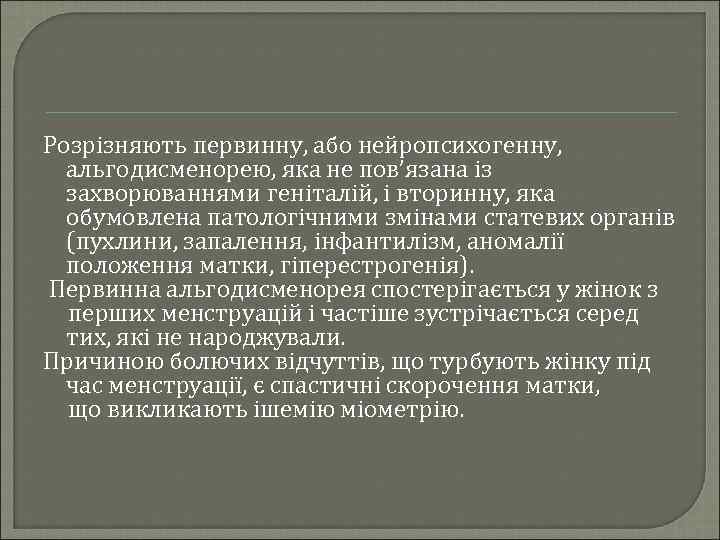 Розрізняють первинну, або нейропсихогенну, альгодисменорею, яка не пов'язана із захворюваннями геніталій, і вторинну, яка обумовлена патологічними змінами статевих органів (пухлини, запалення, інфантилізм, аномалії положення матки, гіперестрогенія).

Первинна альгодисменорея спостерігається у жінок з перших менструацій і частіше зустрічається серед тих, які не народжували.

Причиною болючих відчуттів, що турбують жінку під час менструації, є спастичні скорочення матки, що викликають ішемію міометрію.